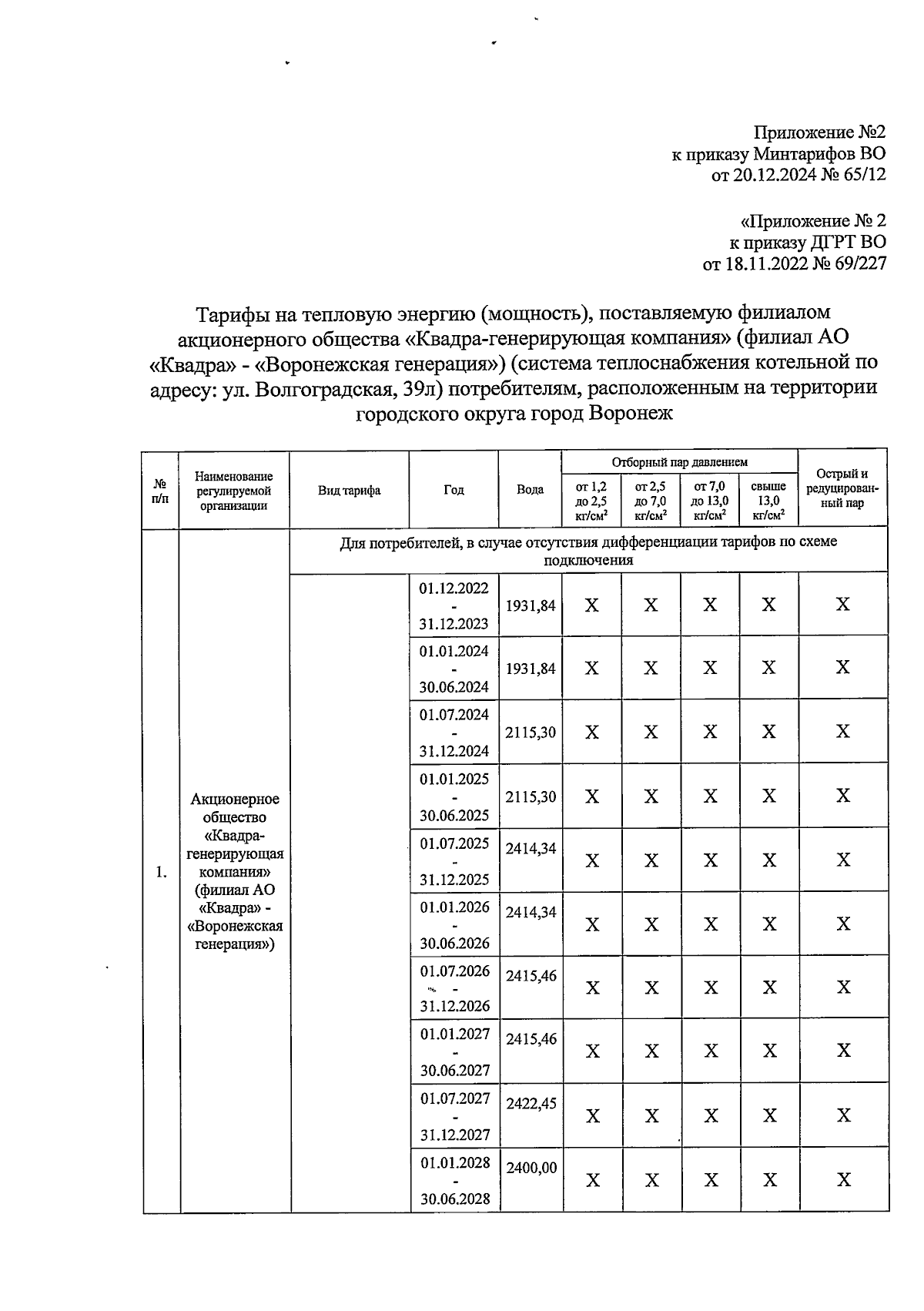 Приложение №2
к приказу Минтарифов ВО
от 20.12.2024 № 65/12

«Приложение № 2
к приказу ДГРТ ВО
от 18.11.2022 № 69/227

Тарифы на тепловую энергию (мощность), поставляемую филиалом акционерного общества «Квадра-генерирующая компания» (филиал АО «Квадра» - «Воронежская генерация») (система теплоснабжения котельной по адресу: ул. Волгоградская, 39л) потребителям, расположенным на территории городского округа город Воронеж

| № п/п | Наименование регулируемой организации | Вид тарифа | Год | Вода | Отборный пар давлением от 1,2 до 2,5 кг/см$^2$ | Отборный пар давлением от 2,5 до 7,0 кг/см$^2$ | Отборный пар давлением от 7,0 до 13,0 кг/см$^2$ | Отборный пар давлением свыше 13,0 кг/см$^2$ | Острый и редуцированный пар |
|---|---|---|---|---|---|---|---|---|---|
| 1. | Акционерное общество «Квадра-генерирующая компания» (филиал АО «Квадра» - «Воронежская генерация») | Для потребителей, в случае отсутствия дифференциации тарифов по схеме подключения | | | | | | | |
| | | | 01.12.2022 - 31.12.2023 | 1931,84 | X | X | X | X | X |
| | | | 01.01.2024 - 30.06.2024 | 1931,84 | X | X | X | X | X |
| | | | 01.07.2024 - 31.12.2024 | 2115,30 | X | X | X | X | X |
| | | | 01.01.2025 - 30.06.2025 | 2115,30 | X | X | X | X | X |
| | | | 01.07.2025 - 31.12.2025 | 2414,34 | X | X | X | X | X |
| | | | 01.01.2026 - 30.06.2026 | 2414,34 | X | X | X | X | X |
| | | | 01.07.2026 - 31.12.2026 | 2415,46 | X | X | X | X | X |
| | | | 01.01.2027 - 30.06.2027 | 2415,46 | X | X | X | X | X |
| | | | 01.07.2027 - 31.12.2027 | 2422,45 | X | X | X | X | X |
| | | | 01.01.2028 - 30.06.2028 | 2400,00 | X | X | X | X | X |